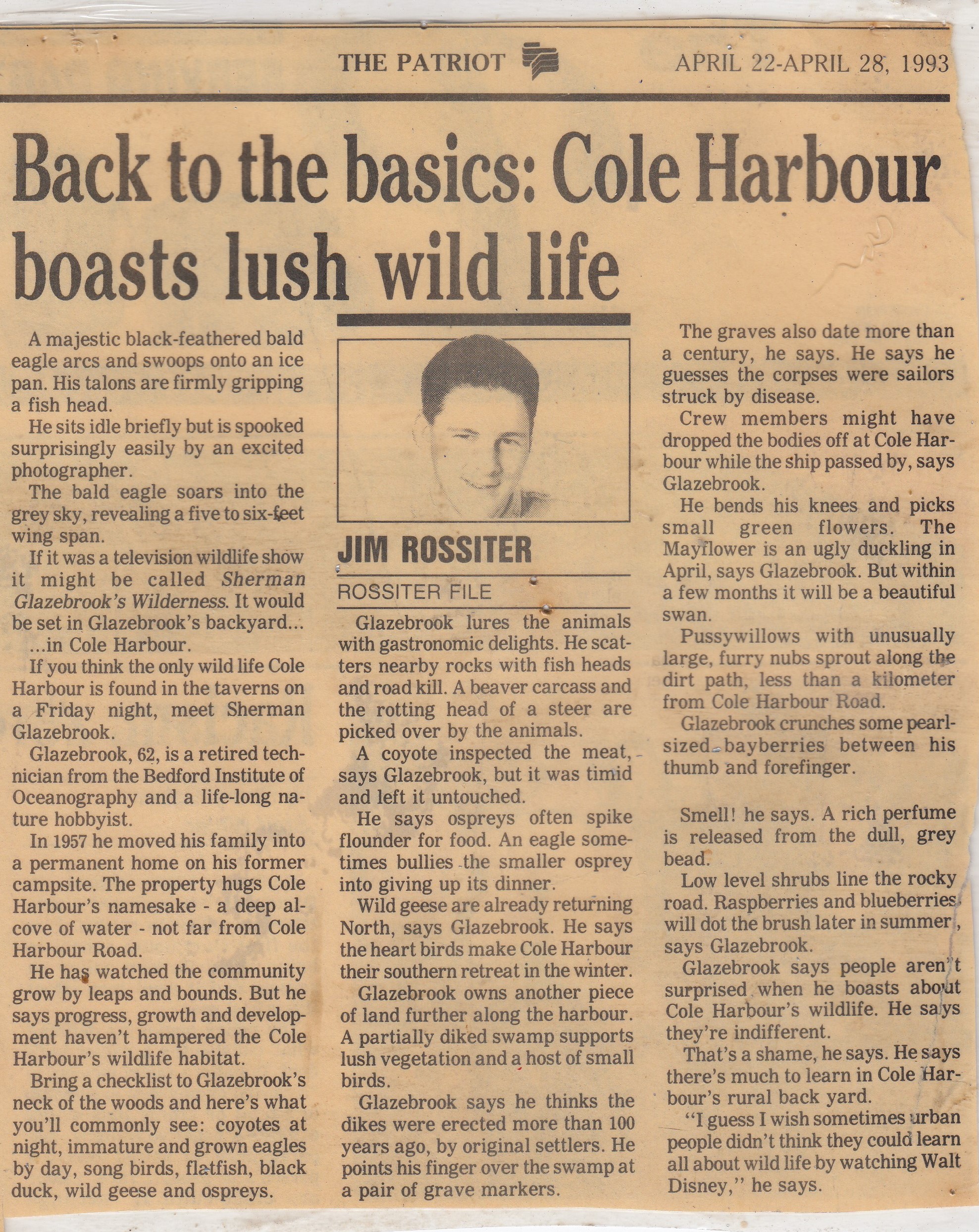 THE PATRIOT APRIL 22-APRIL 28, 1993

Back to the basics: Cole Harbour boasts lush wild life

A majestic black-feathered bald eagle arcs and swoops onto an ice pan. His talons are firmly gripping a fish head.

He sits idle briefly but is spooked surprisingly easily by an excited photographer.

The bald eagle soars into the grey sky, revealing a five to six-feet wing span.

If it was a television wildlife show it might be called Sherman Glazebrook's Wilderness. It would be set in Glazebrook's backyard...

...in Cole Harbour.

If you think the only wild life Cole Harbour is found in the taverns on a Friday night, meet Sherman Glazebrook.

Glazebrook, 62, is a retired technician from the Bedford Institute of Oceanography and a life-long nature hobbyist.

In 1957 he moved his family into a permanent home on his former campsite. The property hugs Cole Harbour's namesake - a deep alcove of water - not far from Cole Harbour Road.

He has watched the community grow by leaps and bounds. But he says progress, growth and development haven't hampered the Cole Harbour's wildlife habitat.

Bring a checklist to Glazebrook's neck of the woods and here's what you'll commonly see: coyotes at night, immature and grown eagles by day, song birds, flatfish, black duck, wild geese and ospreys.

JIM ROSSITER

ROSSITER FILE

Glazebrook lures the animals with gastronomic delights. He scatters nearby rocks with fish heads and road kill. A beaver carcass and the rotting head of a steer are picked over by the animals.

A coyote inspected the meat, says Glazebrook, but it was timid and left it untouched.

He says ospreys often spike flounder for food. An eagle sometimes bullies the smaller osprey into giving up its dinner.

Wild geese are already returning North, says Glazebrook. He says the heart birds make Cole Harbour their southern retreat in the winter.

Glazebrook owns another piece of land further along the harbour. A partially diked swamp supports lush vegetation and a host of small birds.

Glazebrook says he thinks the dikes were erected more than 100 years ago, by original settlers. He points his finger over the swamp at a pair of grave markers.

The graves also date more than a century, he says. He says he guesses the corpses were sailors struck by disease.

Crew members might have dropped the bodies off at Cole Harbour while the ship passed by, says Glazebrook.

He bends his knees and picks small green flowers. The Mayflower is an ugly duckling in April, says Glazebrook. But within a few months it will be a beautiful swan.

Pussywillows with unusually large, furry nubs sprout along the dirt path, less than a kilometer from Cole Harbour Road.

Glazebrook crunches some pearl-sized bayberries between his thumb and forefinger.

Smell! he says. A rich perfume is released from the dull, grey bead.

Low level shrubs line the rocky road. Raspberries and blueberries will dot the brush later in summer, says Glazebrook.

Glazebrook says people aren't surprised when he boasts about Cole Harbour's wildlife. He says they're indifferent.

That's a shame, he says. He says there's much to learn in Cole Harbour's rural back yard.

"I guess I wish sometimes urban people didn't think they could learn all about wild life by watching Walt Disney," he says.